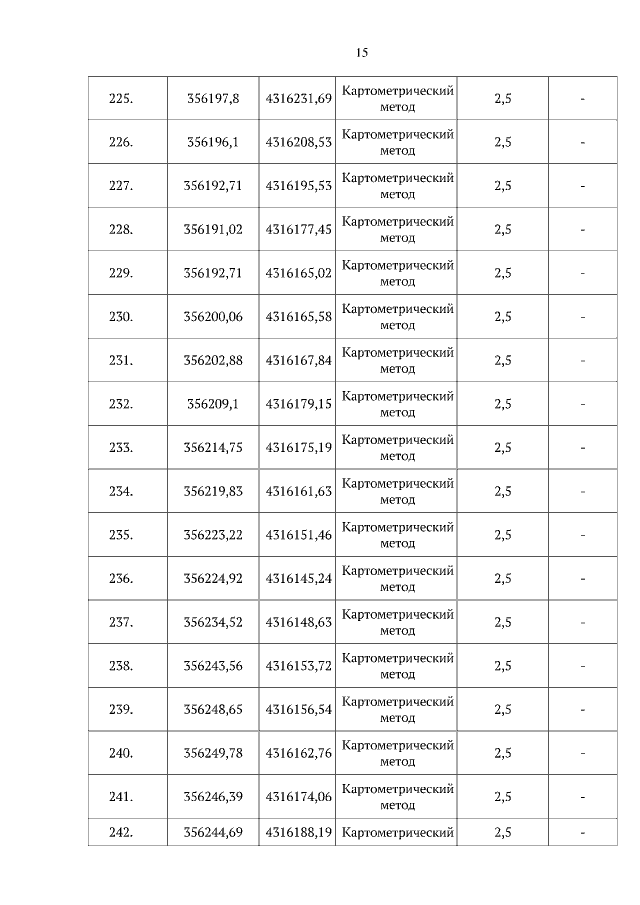 15

| 225. | 356197,8 | 4316231,69 | Картометрический метод | 2,5 | - |
|---|---|---|---|---|---|
| 226. | 356196,1 | 4316208,53 | Картометрический метод | 2,5 | - |
| 227. | 356192,71 | 4316195,53 | Картометрический метод | 2,5 | - |
| 228. | 356191,02 | 4316177,45 | Картометрический метод | 2,5 | - |
| 229. | 356192,71 | 4316165,02 | Картометрический метод | 2,5 | - |
| 230. | 356200,06 | 4316165,58 | Картометрический метод | 2,5 | - |
| 231. | 356202,88 | 4316167,84 | Картометрический метод | 2,5 | - |
| 232. | 356209,1 | 4316179,15 | Картометрический метод | 2,5 | - |
| 233. | 356214,75 | 4316175,19 | Картометрический метод | 2,5 | - |
| 234. | 356219,83 | 4316161,63 | Картометрический метод | 2,5 | - |
| 235. | 356223,22 | 4316151,46 | Картометрический метод | 2,5 | - |
| 236. | 356224,92 | 4316145,24 | Картометрический метод | 2,5 | - |
| 237. | 356234,52 | 4316148,63 | Картометрический метод | 2,5 | - |
| 238. | 356243,56 | 4316153,72 | Картометрический метод | 2,5 | - |
| 239. | 356248,65 | 4316156,54 | Картометрический метод | 2,5 | - |
| 240. | 356249,78 | 4316162,76 | Картометрический метод | 2,5 | - |
| 241. | 356246,39 | 4316174,06 | Картометрический метод | 2,5 | - |
| 242. | 356244,69 | 4316188,19 | Картометрический | 2,5 | - |